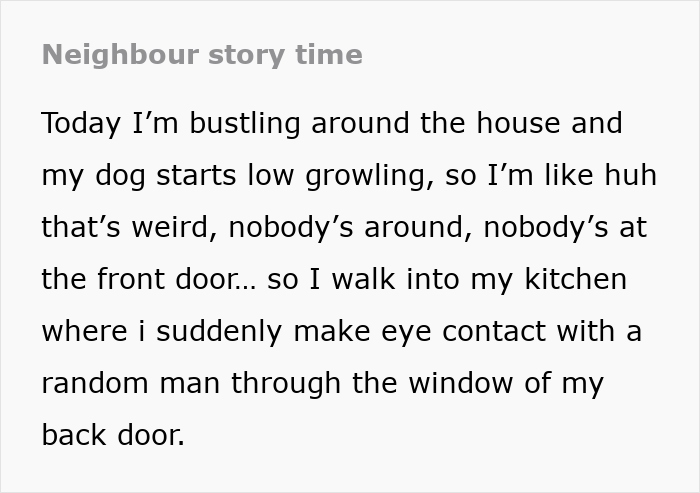 Neighbour story time

Today I’m bustling around the house and my dog starts low growling, so I’m like huh that’s weird, nobody’s around, nobody’s at the front door… so I walk into my kitchen where i suddenly make eye contact with a random man through the window of my back door.